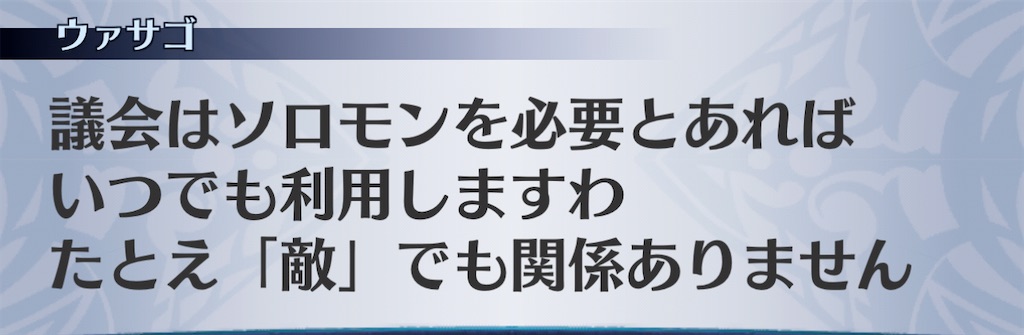 ウァサゴ

議会はソロモンを必要とあれば
いつでも利用しますわ
たとえ「敵」でも関係ありません